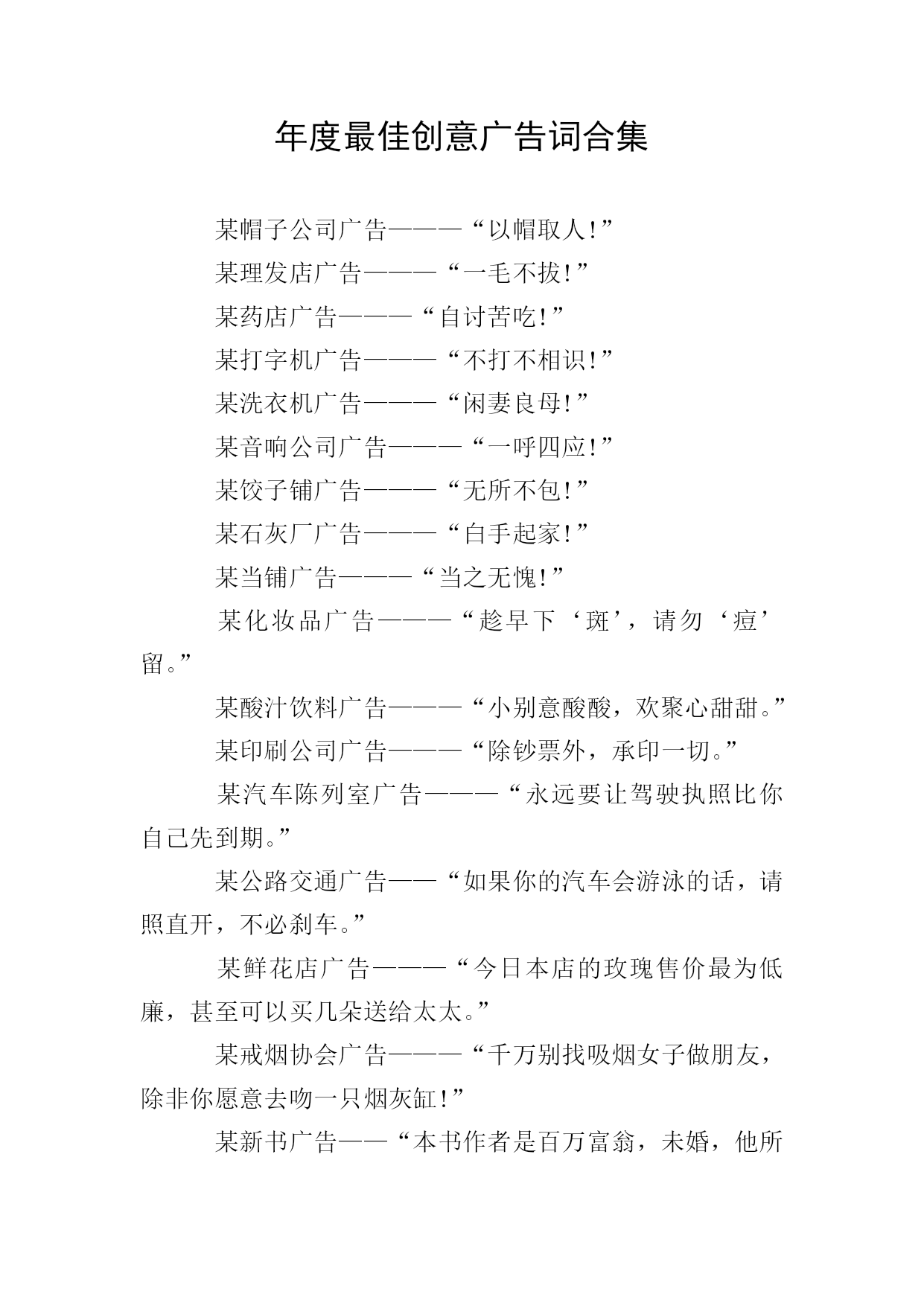 年度最佳创意广告词合集

某帽子公司广告———“以帽取人!”

某理发店广告———“一毛不拔!”

某药店广告———“自讨苦吃!”

某打字机广告———“不打不相识!”

某洗衣机广告———“闲妻良母!”

某音响公司广告———“一呼四应!”

某饺子铺广告———“无所不包!”

某石灰厂广告———“白手起家!”

某当铺广告———“当之无愧!”

某化妆品广告———“趁早下‘斑’，请勿‘痘’留。”

某酸汁饮料广告———“小别意酸酸，欢聚心甜甜。”

某印刷公司广告———“除钞票外，承印一切。”

某汽车陈列室广告———“永远要让驾驶执照比你自己先到期。”

某公路交通广告——“如果你的汽车会游泳的话，请照直开，不必刹车。”

某鲜花店广告———“今日本店的玫瑰售价最为低廉，甚至可以买几朵送给太太。”

某戒烟协会广告———“千万别找吸烟女子做朋友，除非你愿意去吻一只烟灰缸!”

某新书广告——“本书作者是百万富翁，未婚，他所